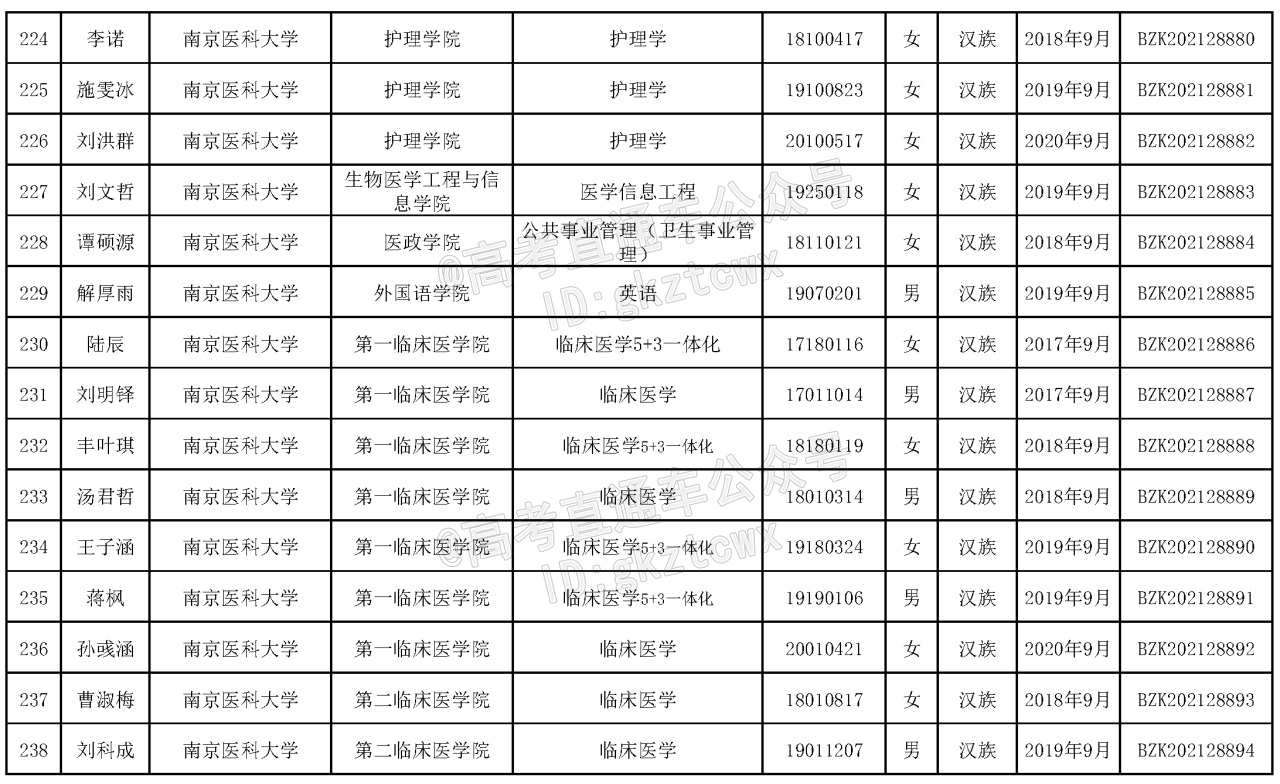 | 224 | 李诺 | 南京医科大学 | 护理学院 | 护理学 | 18100417 | 女 | 汉族 | 2018年9月 | BZK202128880 |
|---|---|---|---|---|---|---|---|---|---|
| 225 | 施雯冰 | 南京医科大学 | 护理学院 | 护理学 | 19100823 | 女 | 汉族 | 2019年9月 | BZK202128881 |
| 226 | 刘洪群 | 南京医科大学 | 护理学院 | 护理学 | 20100517 | 女 | 汉族 | 2020年9月 | BZK202128882 |
| 227 | 刘文哲 | 南京医科大学 | 生物医学工程与信息学院 | 医学信息工程 | 19250118 | 女 | 汉族 | 2019年9月 | BZK202128883 |
| 228 | 谭硕源 | 南京医科大学 | 医政学院 | 公共事业管理（卫生事业管理） | 18110121 | 女 | 汉族 | 2018年9月 | BZK202128884 |
| 229 | 解厚雨 | 南京医科大学 | 外国语学院 | 英语 | 19070201 | 男 | 汉族 | 2019年9月 | BZK202128885 |
| 230 | 陆辰 | 南京医科大学 | 第一临床医学院 | 临床医学5+3一体化 | 17180116 | 女 | 汉族 | 2017年9月 | BZK202128886 |
| 231 | 刘明铎 | 南京医科大学 | 第一临床医学院 | 临床医学 | 17011014 | 男 | 汉族 | 2017年9月 | BZK202128887 |
| 232 | 丰叶琪 | 南京医科大学 | 第一临床医学院 | 临床医学5+3一体化 | 18180119 | 女 | 汉族 | 2018年9月 | BZK202128888 |
| 233 | 汤君哲 | 南京医科大学 | 第一临床医学院 | 临床医学 | 18010314 | 男 | 汉族 | 2018年9月 | BZK202128889 |
| 234 | 王子涵 | 南京医科大学 | 第一临床医学院 | 临床医学5+3一体化 | 19180324 | 女 | 汉族 | 2019年9月 | BZK202128890 |
| 235 | 蒋枫 | 南京医科大学 | 第一临床医学院 | 临床医学5+3一体化 | 19190106 | 男 | 汉族 | 2019年9月 | BZK202128891 |
| 236 | 孙彧涵 | 南京医科大学 | 第一临床医学院 | 临床医学 | 20010421 | 女 | 汉族 | 2020年9月 | BZK202128892 |
| 237 | 曹淑梅 | 南京医科大学 | 第二临床医学院 | 临床医学 | 18010817 | 女 | 汉族 | 2018年9月 | BZK202128893 |
| 238 | 刘科成 | 南京医科大学 | 第二临床医学院 | 临床医学 | 19011207 | 男 | 汉族 | 2019年9月 | BZK202128894 |

@高考直通车公众号
ID:gkztcwx